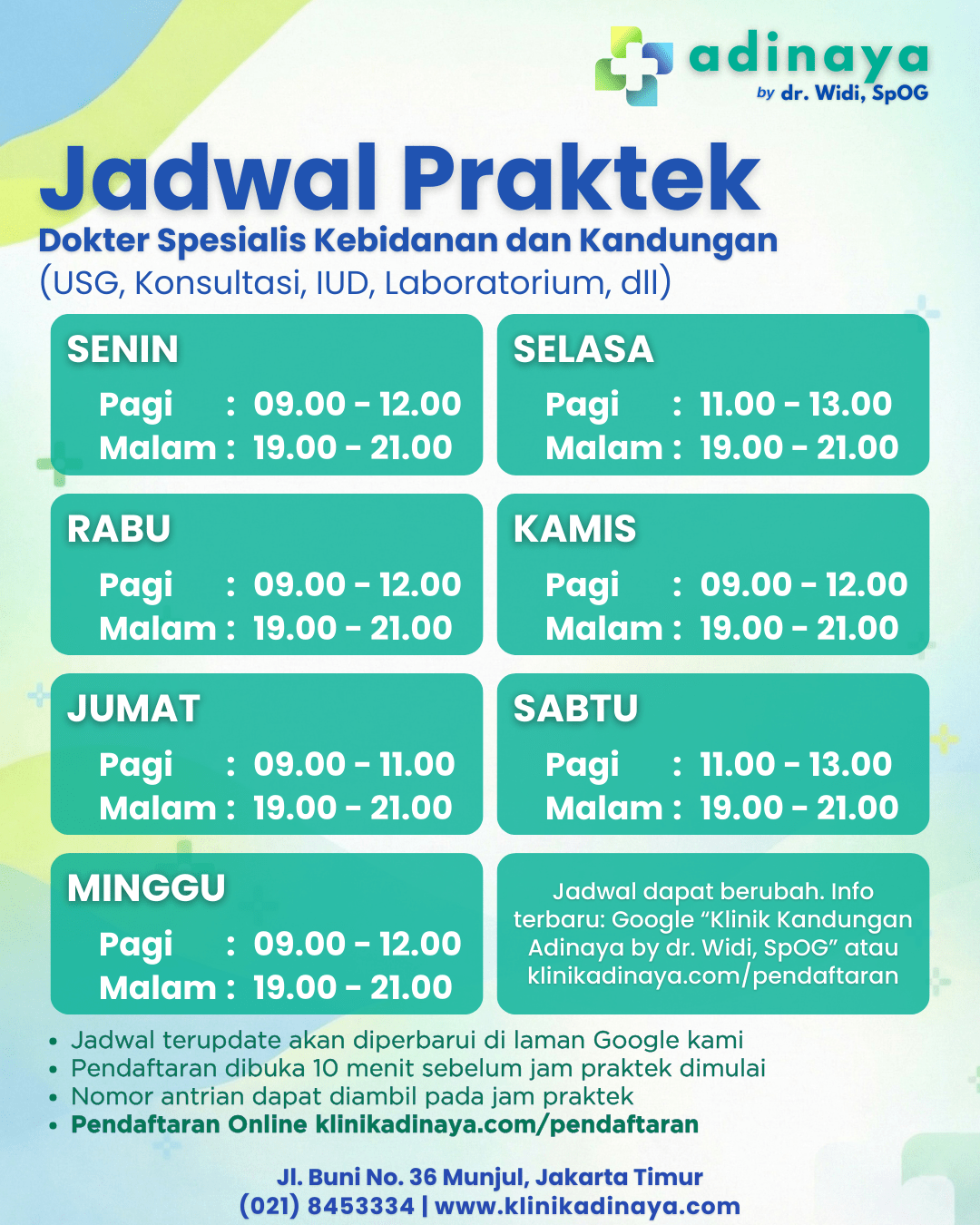 adinaya
by dr. Widi, SpOG

Jadwal Praktek
Dokter Spesialis Kebidanan dan Kandungan
(USG, Konsultasi, IUD, Laboratorium, dll)

SENIN
Pagi : 09.00 - 12.00
Malam : 19.00 - 21.00

SELASA
Pagi : 11.00 - 13.00
Malam : 19.00 - 21.00

RABU
Pagi : 09.00 - 12.00
Malam : 19.00 - 21.00

KAMIS
Pagi : 09.00 - 12.00
Malam : 19.00 - 21.00

JUMAT
Pagi : 09.00 - 11.00
Malam : 19.00 - 21.00

SABTU
Pagi : 11.00 - 13.00
Malam : 19.00 - 21.00

MINGGU
Pagi : 09.00 - 12.00
Malam : 19.00 - 21.00

Jadwal dapat berubah. Info terbaru: Google “Klinik Kandungan Adinaya by dr. Widi, SpOG” atau klinikadinaya.com/pendaftaran

• Jadwal terupdate akan diperbarui di laman Google kami
• Pendaftaran dibuka 10 menit sebelum jam praktek dimulai
• Nomor antrian dapat diambil pada jam praktek
• Pendaftaran Online klinikadinaya.com/pendaftaran

Jl. Buni No. 36 Munjul, Jakarta Timur
(021) 8453334 | www.klinikadinaya.com